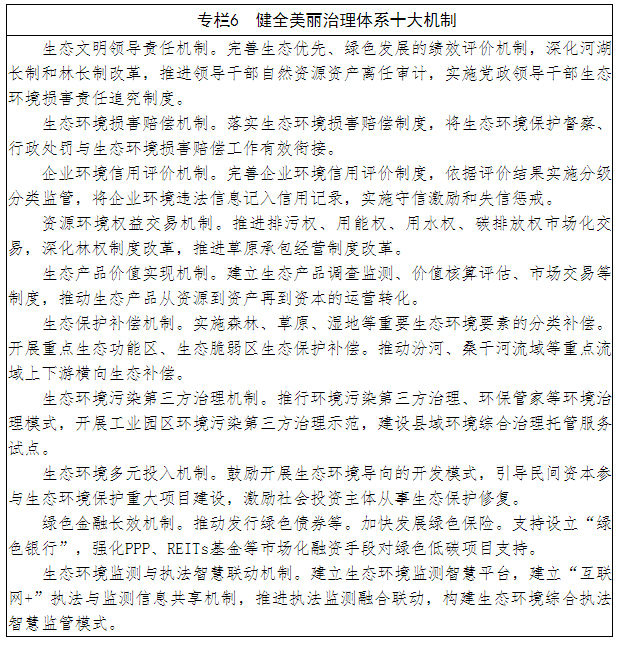 专栏6　健全美丽治理体系十大机制

生态文明领导责任机制。完善生态优先、绿色发展的绩效评价机制，深化河湖长制和林长制改革，推进领导干部自然资源资产离任审计，实施党政领导干部生态环境损害责任追究制度。

生态环境损害赔偿机制。落实生态环境损害赔偿制度，将生态环境保护督察、行政处罚与生态环境损害赔偿工作有效衔接。

企业环境信用评价机制。完善企业环境信用评价制度，依据评价结果实施分级分类监管，将企业环境违法信息记入信用记录，实施守信激励和失信惩戒。

资源环境权益交易机制。推进排污权、用能权、用水权、碳排放权市场化交易，深化林权制度改革，推进草原承包经营制度改革。

生态产品价值实现机制。建立生态产品调查监测、价值核算评估、市场交易等制度，推动生态产品从资源到资产再到资本的运营转化。

生态保护补偿机制。实施森林、草原、湿地等重要生态环境要素的分类补偿。开展重点生态功能区、生态脆弱区生态保护补偿。推动汾河、桑干河流域等重点流域上下游横向生态补偿。

生态环境污染第三方治理机制。推行环境污染第三方治理、环保管家等环境治理模式，开展工业园区环境污染第三方治理示范，建设县域环境综合治理托管服务试点。

生态环境多元投入机制。鼓励开展生态环境导向的开发模式，引导民间资本参与生态环境保护重大项目建设，激励社会投资主体从事生态保护修复。

绿色金融长效机制。推动发行绿色债券等。加快发展绿色保险。支持设立“绿色银行”，强化PPP、REITs基金等市场化融资手段对绿色低碳项目支持。

生态环境监测与执法智慧联动机制。建立生态环境监测智慧平台，建立“互联网+”执法与监测信息共享机制，推进执法监测融合联动，构建生态环境综合执法智慧监管模式。